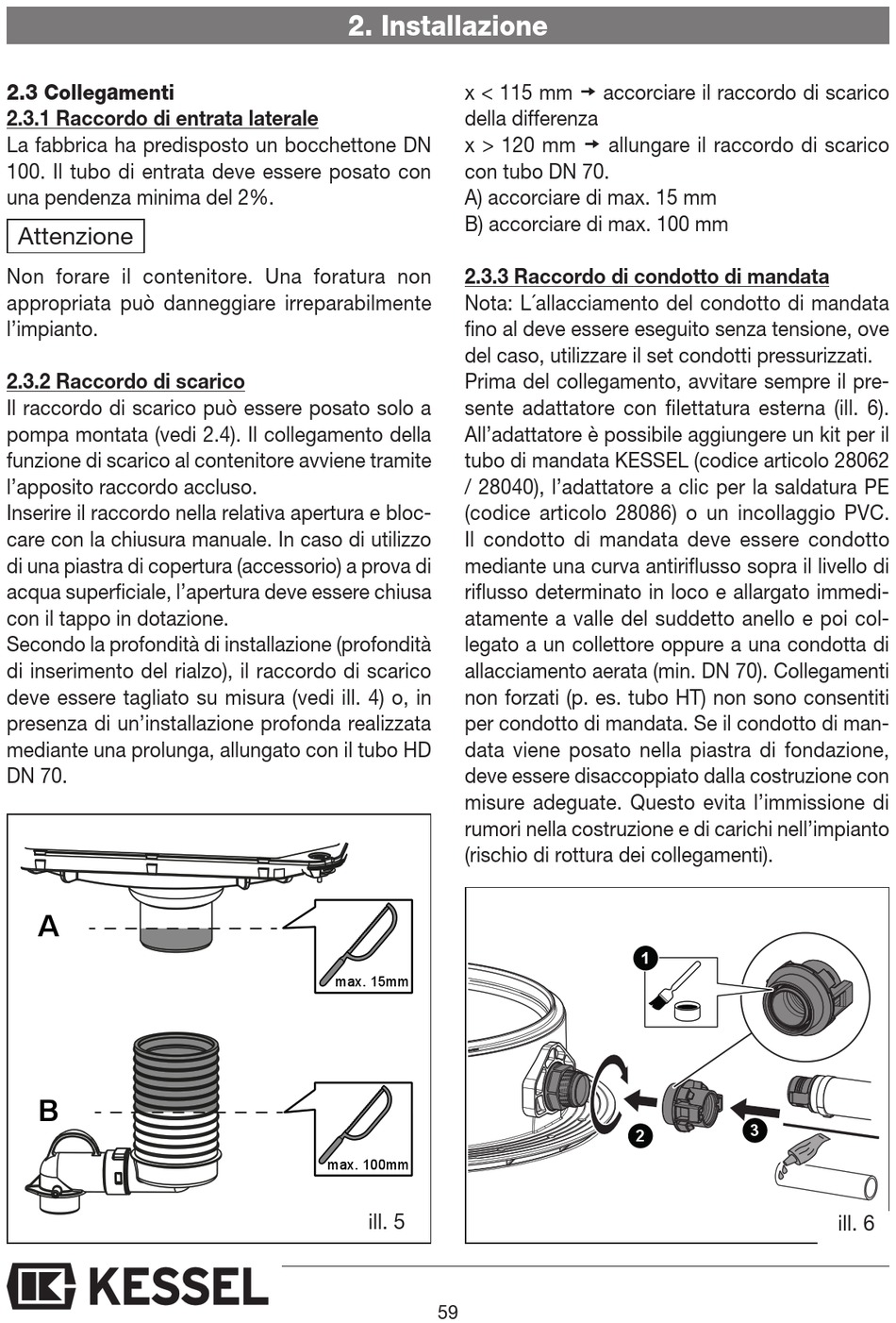 2. Installazione

2.3 Collegamenti
2.3.1 Raccordo di entrata laterale
La fabbrica ha predisposto un bocchettone DN 100. Il tubo di entrata deve essere posato con una pendenza minima del 2%.

Attenzione

Non forare il contenitore. Una foratura non appropriata può danneggiare irreparabilmente l'impianto.

2.3.2 Raccordo di scarico
Il raccordo di scarico può essere posato solo a pompa montata (vedi 2.4). Il collegamento della funzione di scarico al contenitore avviene tramite l'apposito raccordo accluso.
Inserire il raccordo nella relativa apertura e bloccare con la chiusura manuale. In caso di utilizzo di una piastra di copertura (accessorio) a prova di acqua superficiale, l'apertura deve essere chiusa con il tappo in dotazione.
Secondo la profondità di installazione (profondità di inserimento del rialzo), il raccordo di scarico deve essere tagliato su misura (vedi ill. 4) o, in presenza di un'installazione profonda realizzata mediante una prolunga, allungato con il tubo HD DN 70.

A
max. 15mm
B
max. 100mm
ill. 5

x < 115 mm → accorciare il raccordo di scarico della differenza
x > 120 mm → allungare il raccordo di scarico con tubo DN 70.
A) accorciare di max. 15 mm
B) accorciare di max. 100 mm

2.3.3 Raccordo di condotto di mandata
Nota: L´allacciamento del condotto di mandata fino al deve essere eseguito senza tensione, ove del caso, utilizzare il set condotti pressurizzati.
Prima del collegamento, avvitare sempre il presente adattatore con filettatura esterna (ill. 6). All'adattatore è possibile aggiungere un kit per il tubo di mandata KESSEL (codice articolo 28062 / 28040), l'adattatore a clic per la saldatura PE (codice articolo 28086) o un incollaggio PVC. Il condotto di mandata deve essere condotto mediante una curva antiriflusso sopra il livello di riflusso determinato in loco e allargato immediatamente a valle del suddetto anello e poi collegato a un collettore oppure a una condotta di allacciamento aerata (min. DN 70). Collegamenti non forzati (p. es. tubo HT) non sono consentiti per condotto di mandata. Se il condotto di mandata viene posato nella piastra di fondazione, deve essere disaccoppiato dalla costruzione con misure adeguate. Questo evita l'immissione di rumori nella costruzione e di carichi nell'impianto (rischio di rottura dei collegamenti).

1
2
3
ill. 6

KESSEL
59